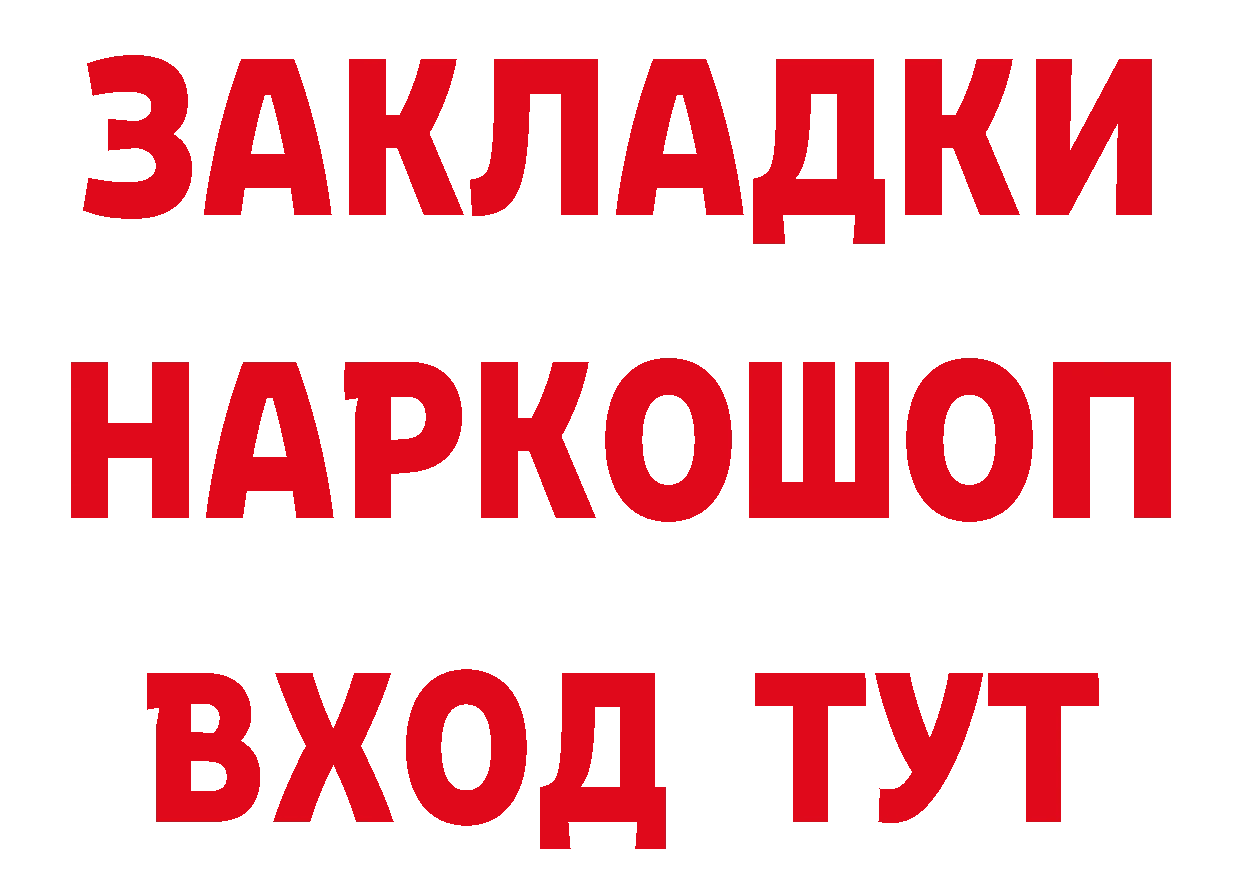 ЗАКЛАДКИ НАРКОШОП ВХОД ТУТ